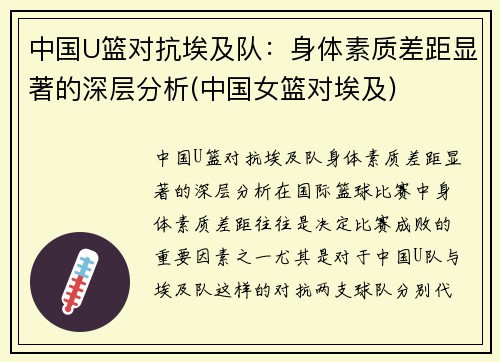 中国U篮对抗埃及队：身体素质差距显著的深层分析(中国女篮对埃及)

中国U篮对抗埃及队身体素质差距显著的深层分析在国际篮球比赛中身体素质差距往往是决定比赛成败的重要因素之一尤其是对于中国U队与埃及队这样的对抗两支球队分别代